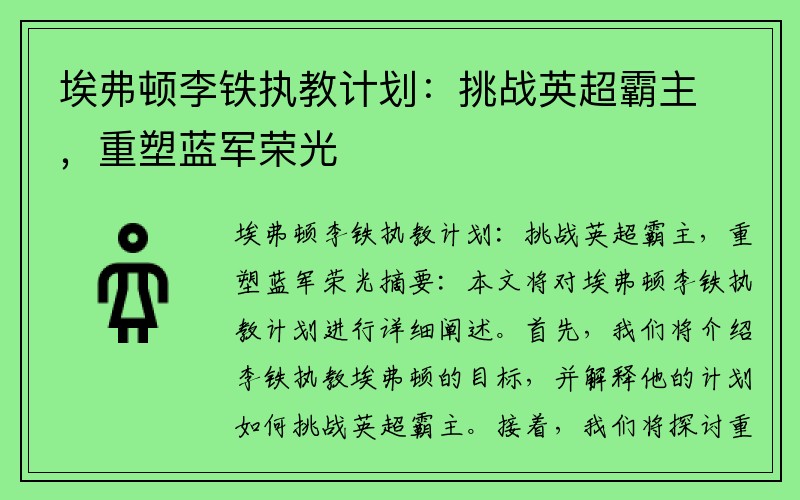 埃弗顿李铁执教计划：挑战英超霸主，重塑蓝军荣光

埃弗顿李铁执教计划：挑战英超霸主，重塑蓝军荣光摘要：本文将对埃弗顿李铁执教计划进行详细阐述。首先，我们将介绍李铁执教埃弗顿的目标，并解释他的计划如何挑战英超霸主。接着，我们将探讨重